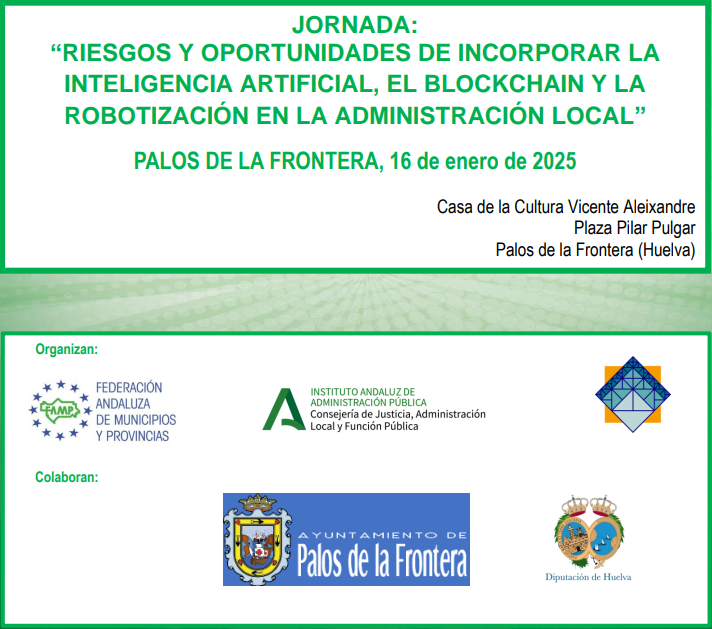 JORNADA:
“RIESGOS Y OPORTUNIDADES DE INCORPORAR LA INTELIGENCIA ARTIFICIAL, EL BLOCKCHAIN Y LA ROBOTIZACIÓN EN LA ADMINISTRACIÓN LOCAL”

PALOS DE LA FRONTERA, 16 de enero de 2025

Casa de la Cultura Vicente Aleixandre
Plaza Pilar Pulgar
Palos de la Frontera (Huelva)

Organizan:

FAMP
FEDERACIÓN ANDALUZA DE MUNICIPIOS Y PROVINCIAS

INSTITUTO ANDALUZ DE ADMINISTRACIÓN PÚBLICA
Consejería de Justicia, Administración Local y Función Pública

Colaboran:

AYUNTAMIENTO DE
Palos de la Frontera

Diputación de Huelva